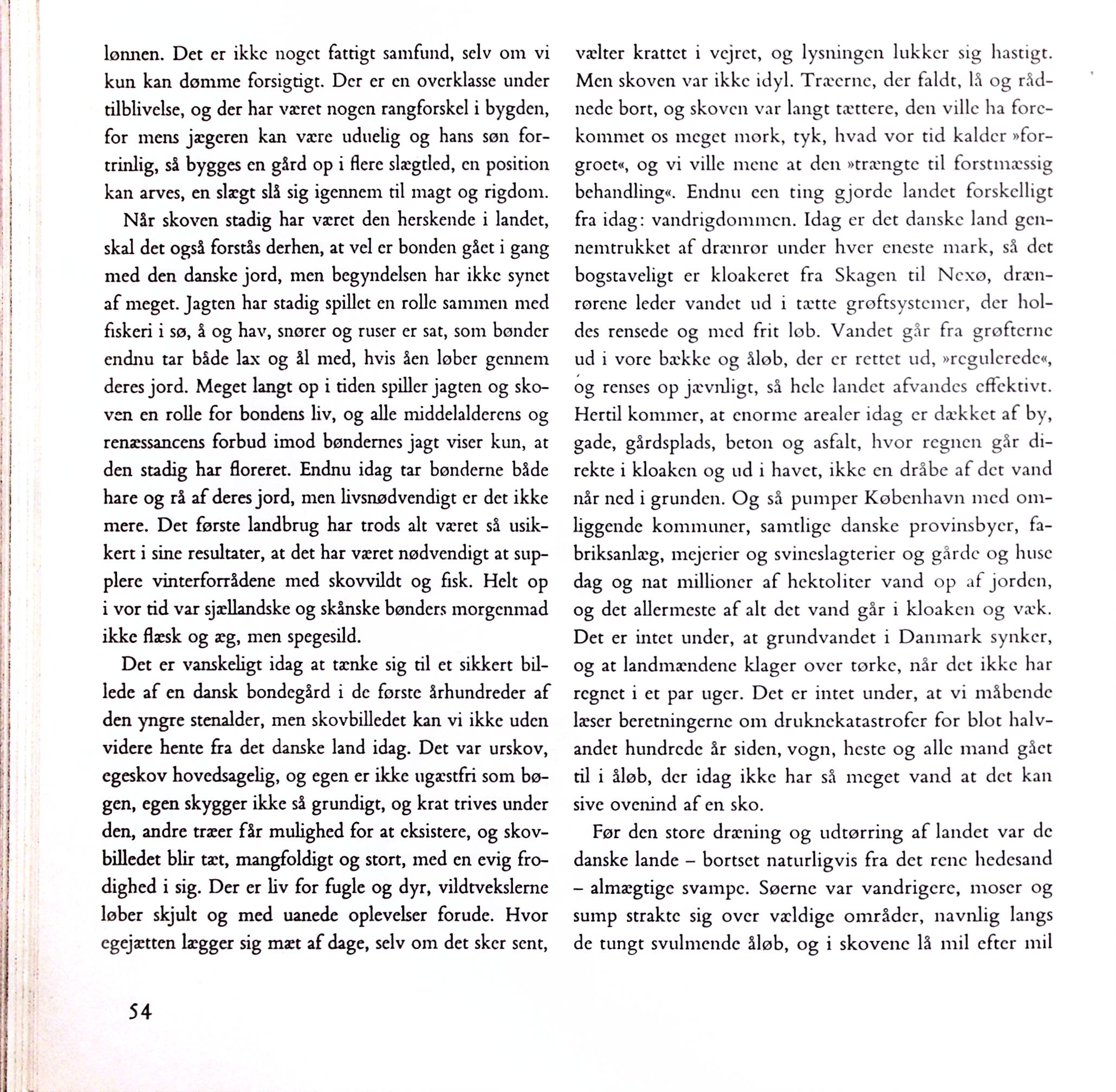 lønnen. Det er ikke noget fattigt samfund, selv om vi kun kan dømme forsigtigt. Der er en overklasse under tilblivelse, og der har været nogen rangforskel i bygden, for mens jægeren kan være uduelig og hans søn fortrinlig, så bygges en gård op i flere slægtled, en position kan arves, en slægt slå sig igennem til magt og rigdom.

Når skoven stadig har været den herskende i landet, skal det også forstås derhen, at vel er bonden gået i gang med den danske jord, men begyndelsen har ikke synet af meget. Jagten har stadig spillet en rolle sammen med fiskeri i sø, å og hav, snører og ruser er sat, som bønder endnu tar både lax og ål med, hvis åen løber gennem deres jord. Meget langt op i tiden spiller jagten og skoven en rolle for bondens liv, og alle middelalderens og renæssancens forbud imod bøndernes jagt viser kun, at den stadig har floreret. Endnu idag tar bønderne både hare og rå af deres jord, men livsnødvendigt er det ikke mere. Det første landbrug har trods alt været så usikkert i sine resultater, at det har været nødvendigt at supplere vinterforrådene med skovvildt og fisk. Helt op i vor tid var sjællandske og skånske bønders morgenmad ikke flæsk og æg, men spegesild.

Det er vanskeligt idag at tænke sig til et sikkert billede af en dansk bondegård i de første århundreder af den yngre stenalder, men skovbilledet kan vi ikke uden videre hente fra det danske land idag. Det var urskov, egeskov hovedsagelig, og egen er ikke ugæstfri som bøgen, egen skygger ikke så grundigt, og krat trives under den, andre træer får mulighed for at eksistere, og skovbilledet blir tæt, mangfoldigt og stort, med en evig frodighed i sig. Der er liv for fugle og dyr, vildtvekslerne løber skjult og med uanede oplevelser forude. Hvor egejætten lægger sig mæt af dage, selv om det sker sent, vælter krattet i vejret, og lysningen lukker sig hastigt. Men skoven var ikke idyl. Træerne, der faldt, lå og rådnede bort, og skoven var langt tættere, den ville ha forekommet os meget mørk, tyk, hvad vor tid kalder »forgroet«, og vi ville mene at den »trængte til forstmæssig behandling«. Endnu een ting gjorde landet forskelligt fra idag: vandrigdommen. Idag er det danske land gennemtrukket af drænrør under hver eneste mark, så det bogstaveligt er kloakeret fra Skagen til Nexø, drænrørene leder vandet ud i tætte grøftsystemer, der holdes rensede og med frit løb. Vandet går fra grøfterne ud i vore bække og åløb, der er rettet ud, »regulerede«, og renses op jævnligt, så hele landet afvandes effektivt. Hertil kommer, at enorme arealer idag er dækket af by, gade, gårdsplads, beton og asfalt, hvor regnen går direkte i kloaken og ud i havet, ikke en dråbe af det vand når ned i grunden. Og så pumper København med omliggende kommuner, samtlige danske provinsbyer, fabriksanlæg, mejerier og svineslagterier og gårde og huse dag og nat millioner af hektoliter vand op af jorden, og det allermeste af alt det vand går i kloaken og væk. Det er intet under, at grundvandet i Danmark synker, og at landmændene klager over tørke, når det ikke har regnet i et par uger. Det er intet under, at vi måbende læser beretningerne om druknekatastrofer for blot halvandet hundrede år siden, vogn, heste og alle mand gået til i åløb, der idag ikke har så meget vand at det kan sive ovenind af en sko.

Før den store dræning og udtørring af landet var de danske lande – bortset naturligvis fra det rene hedesand – almægtige svampe. Søerne var vandrigere, moser og sump strakte sig over vældige områder, navnlig langs de tungt svulmende åløb, og i skovene lå mil efter mil

54